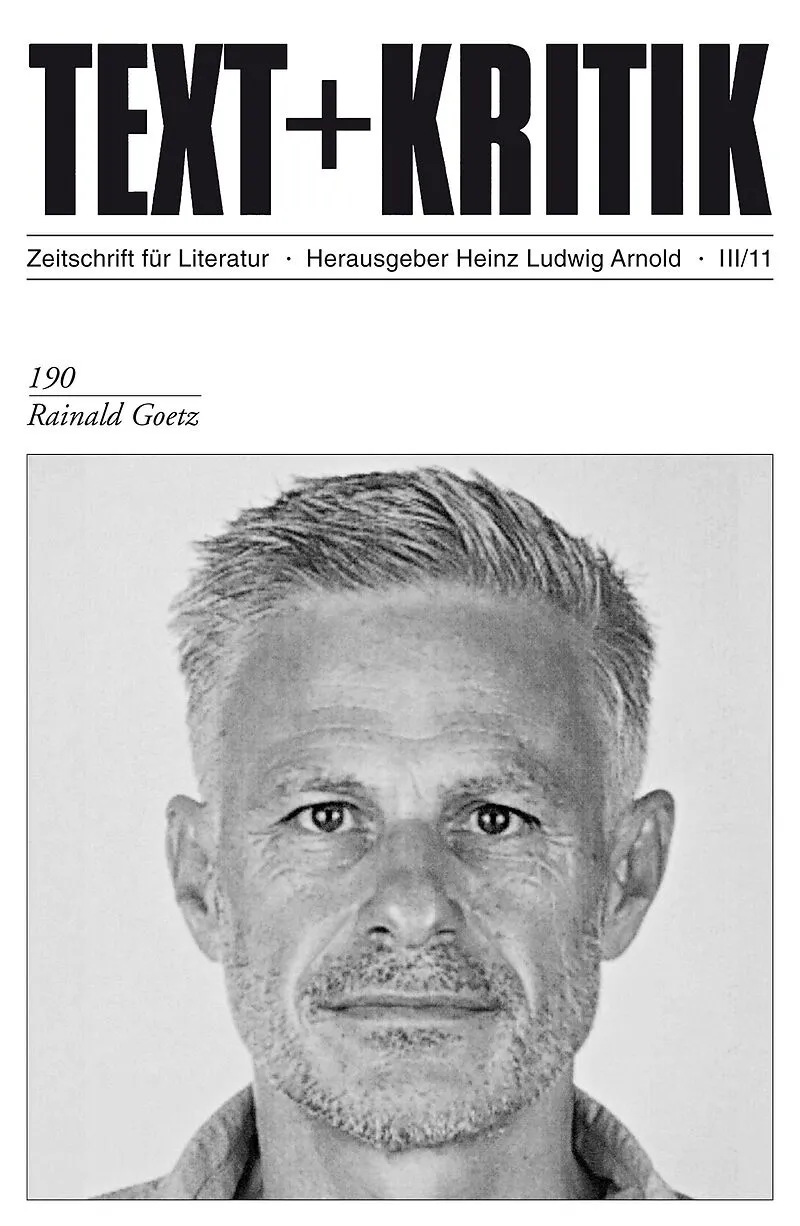 TEXT+KRITIK

Zeitschrift für Literatur · Herausgeber Heinz Ludwig Arnold · III/11

190

Rainald Goetz